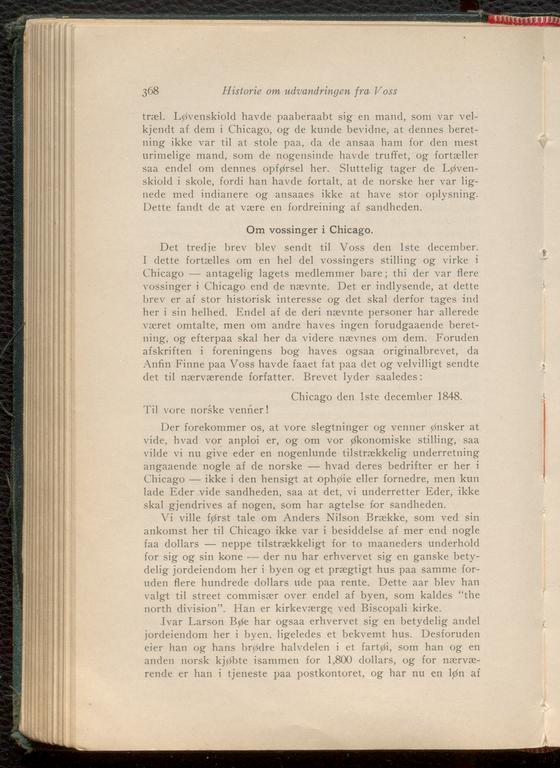 368 Historie om udvandringen fra Voss

træl. Løvenskiold havde paaberaabt sig en mand, som var velkjendt af dem i Chicago, og de kunde bevidne, at dennes beretning ikke var til at stole paa, da de ansaa ham for den mest urimelige mand, som de nogensinde havde truffet, og fortæller saa endel om dennes opførsel her. Sluttelig tager de Løvenskiold i skole, fordi han havde fortalt, at de norske her var lignede med indianere og ansaaes ikke at have stor oplysning. Dette fandt de at være en fordreining af sandheden.

Om vossinger i Chicago.

Det tredje brev blev sendt til Voss den 1ste december. I dette fortælles om en hel del vossingers stilling og virke i Chicago — antagelig lagets medlemmer bare; thi der var flere vossinger i Chicago end de nævnte. Det er indlysende, at dette brev er af stor historisk interesse og det skal derfor tages ind her i sin helhed. Endel af de deri nævnte personer har allerede været omtalte, men om andre haves ingen forudgaaende beretning, og efterpaa skal her da videre nævnes om dem. Foruden afskriften i foreningens bog haves ogsaa originalbrevet, da Anfin Finne paa Voss havde faaet fat paa det og velvilligt sendte det til nærværende forfatter. Brevet lyder saaledes:

Chicago den 1ste december 1848.

Til vore norske venner!

Der forekommer os, at vore slegtninger og venner ønsker at vide, hvad vor anploi er, og om vor økonomiske stilling, saa vilde vi nu give eder en nogenlunde tilstrækkelig underretning angaaende nogle af de norske — hvad deres bedrifter er her i Chicago — ikke i den hensigt at ophøie eller fornedre, men kun lade Eder vide sandheden, saa at det, vi underretter Eder, ikke skal gjendrives af nogen, som har agtelse for sandheden.

Vi ville først tale om Anders Nilson Brække, som ved sin ankomst her til Chicago ikke var i besiddelse af mer end nogle faa dollars — neppe tilstrækkeligt for to maaneders underhold for sig og sin kone — der nu har erhvervet sig en ganske betydelig jordeiendom her i byen og et prægtigt hus paa samme foruden flere hundrede dollars ude paa rente. Dette aar blev han valgt til street commisær over endel af byen, som kaldes "the north division". Han er kirkeværge ved Biscopali kirke.

Ivar Larson Bøe har ogsaa erhvervet sig en betydelig andel jordeiendom her i byen, ligeledes et bekvemt hus. Desforuden eier han og hans brødre halvdelen i et fartøi, som han og en anden norsk kjøbte isammen for 1,800 dollars, og for nærværende er han i tjeneste paa postkontoret, og har nu en løn af